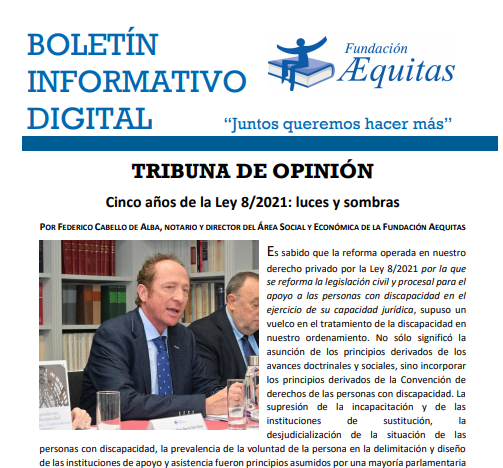 BOLETÍN INFORMATIVO DIGITAL

Fundación Æquitas

"Juntos queremos hacer más"

TRIBUNA DE OPINIÓN

Cinco años de la Ley 8/2021: luces y sombras

POR FEDERICO CABELLO DE ALBA, NOTARIO Y DIRECTOR DEL ÁREA SOCIAL Y ECONÓMICA DE LA FUNDACIÓN AEQUITAS

Es sabido que la reforma operada en nuestro derecho privado por la Ley 8/2021 por la que se reforma la legislación civil y procesal para el apoyo a las personas con discapacidad en el ejercicio de su capacidad jurídica, supuso un vuelco en el tratamiento de la discapacidad en nuestro ordenamiento. No sólo significó la asunción de los principios derivados de los avances doctrinales y sociales, sino incorporar los principios derivados de la Convención de derechos de las personas con discapacidad. La supresión de la incapacitación y de las instituciones de sustitución, la desjudicialización de la situación de las personas con discapacidad, la prevalencia de la voluntad de la persona en la delimitación y diseño de las instituciones de apoyo y asistencia fueron principios asumidos por una mayoría parlamentaria